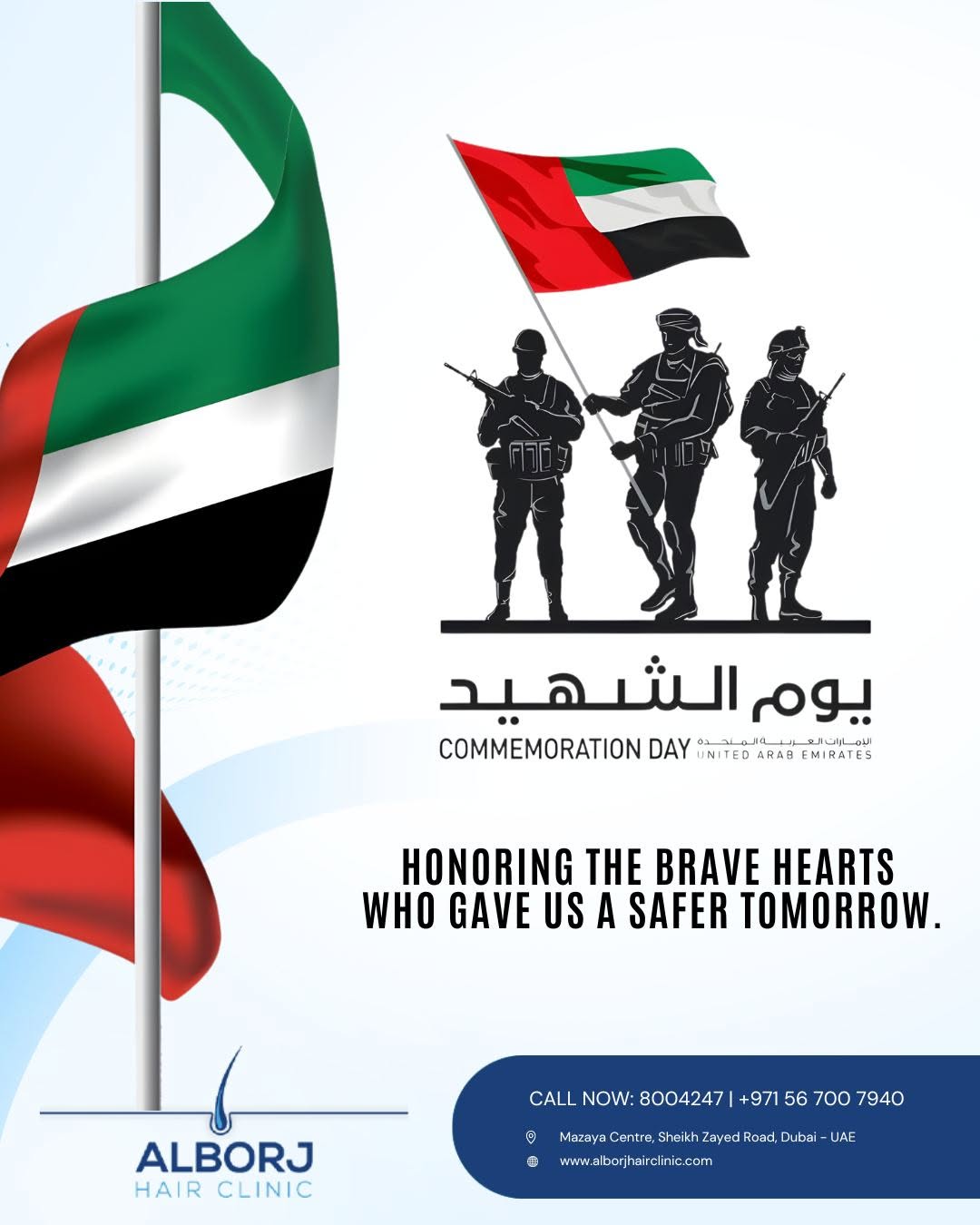 يوم الشهيد

COMMEMORATION DAY الإمارات العربية المتحدة UNITED ARAB EMIRATES

HONORING THE BRAVE HEARTS WHO GAVE US A SAFER TOMORROW.

ALBORJ
HAIR CLINIC

CALL NOW: 8004247 | +971 56 700 7940

Mazaya Centre, Sheikh Zayed Road, Dubai - UAE

www.alborjhairclinic.com